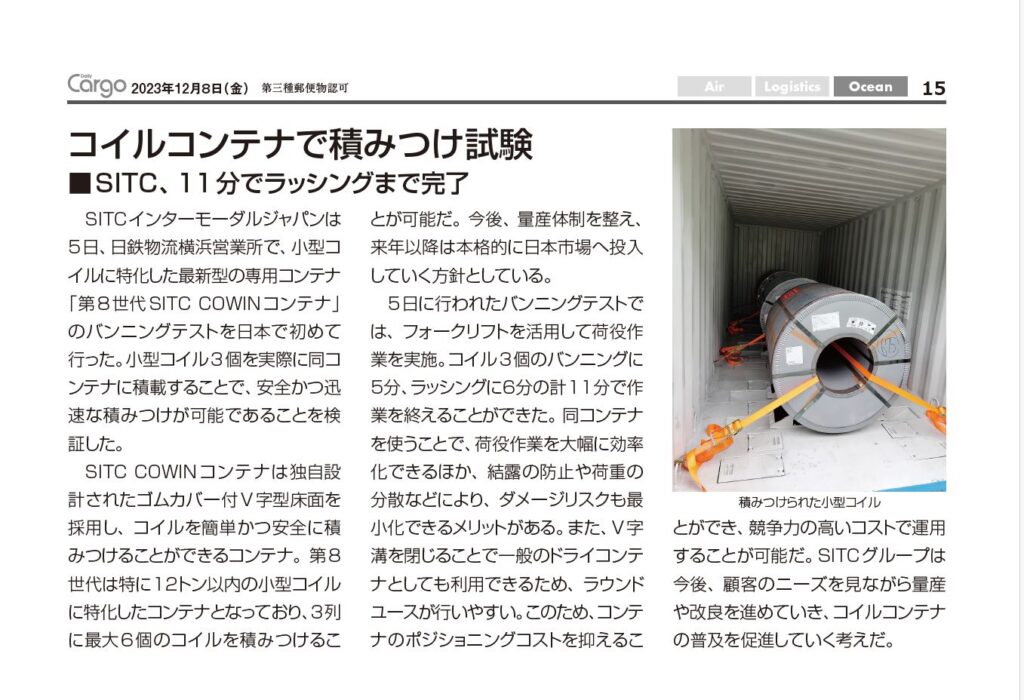 Daily Cargo 2023年12月8日（金） 第三種郵便物認可

Air Logistics Ocean 15

コイルコンテナで積みつけ試験

■SITC、11分でラッシングまで完了

SITCインターモーダルジャパンは5日、日鉄物流横浜営業所で、小型コイルに特化した最新型の専用コンテナ「第８世代 SITC COWINコンテナ」のバンニングテストを日本で初めて行った。小型コイル３個を実際に同コンテナに積載することで、安全かつ迅速な積みつけが可能であることを検証した。

SITC COWINコンテナは独自設計されたゴムカバー付Ｖ字型床面を採用し、コイルを簡単かつ安全に積みつけることができるコンテナ。第８世代は特に12トン以内の小型コイルに特化したコンテナとなっており、3列に最大６個のコイルを積みつけることが可能だ。今後、量産体制を整え、来年以降は本格的に日本市場へ投入していく方針としている。

５日に行われたバンニングテストでは、フォークリフトを活用して荷役作業を実施。コイル３個のバンニングに5分、ラッシングに6分の計11分で作業を終えることができた。同コンテナを使うことで、荷役作業を大幅に効率化できるほか、結露の防止や荷重の分散などにより、ダメージリスクも最小化できるメリットがある。また、Ｖ字溝を閉じることで一般のドライコンテナとしても利用できるため、ラウンドユースが行いやすい。このため、コンテナのポジショニングコストを抑えることができ、競争力の高いコストで運用することが可能だ。SITCグループは今後、顧客のニーズを見ながら量産や改良を進めていき、コイルコンテナの普及を促進していく考えだ。

積みつけられた小型コイル